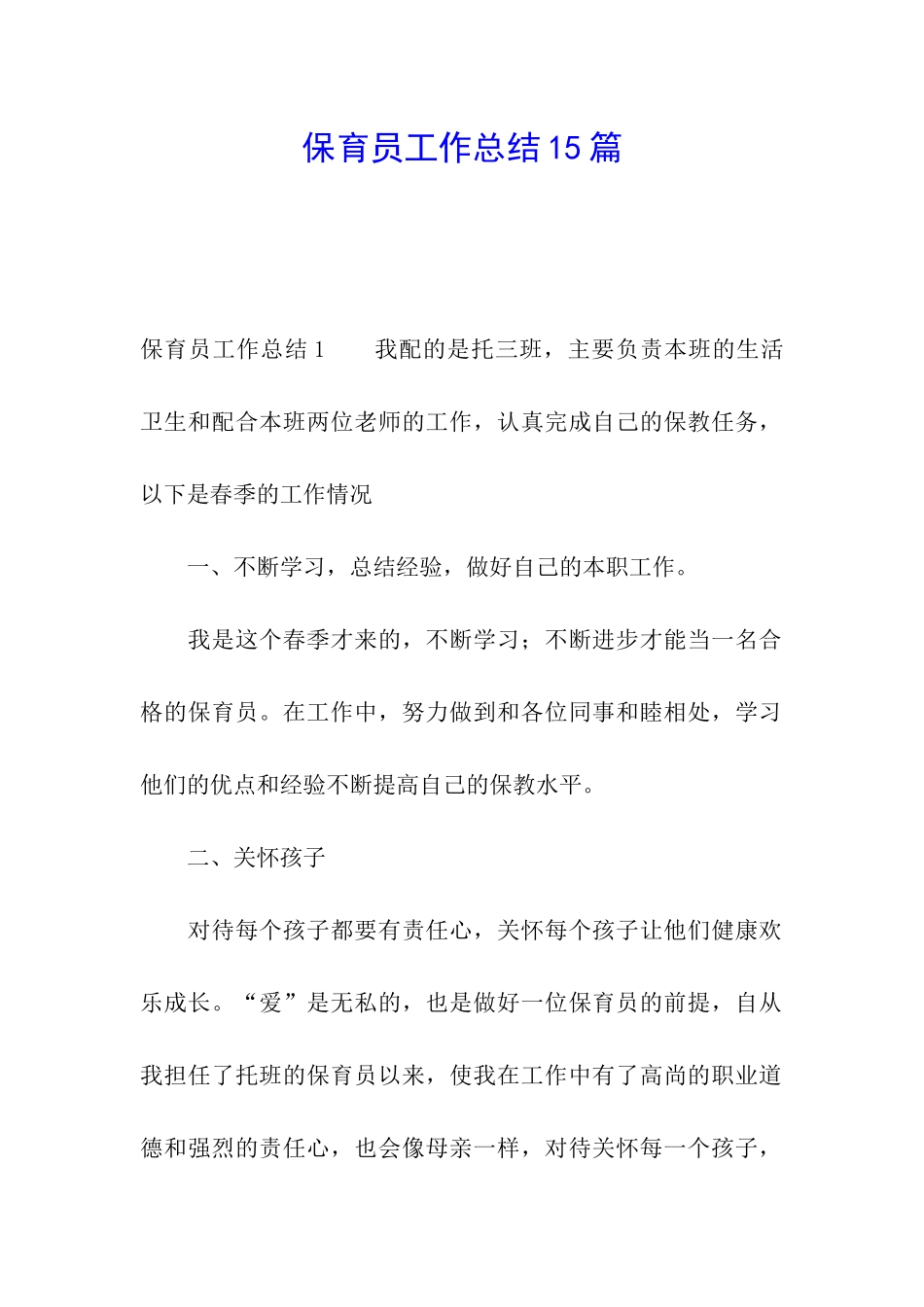 保育员工作总结15篇

保育员工作总结1　　我配的是托三班，主要负责本班的生活卫生和配合本班两位老师的工作，认真完成自己的保教任务，以下是春季的工作情况

一、不断学习，总结经验，做好自己的本职工作。

我是这个春季才来的，不断学习；不断进步才能当一名合格的保育员。在工作中，努力做到和各位同事和睦相处，学习他们的优点和经验不断提高自己的保教水平。

二、关怀孩子

对待每个孩子都要有责任心，关怀每个孩子让他们健康欢乐成长。“爱”是无私的，也是做好一位保育员的前提，自从我担任了托班的保育员以来，使我在工作中有了高尚的职业道德和强烈的责任心，也会像母亲一样，对待关怀每一个孩子，